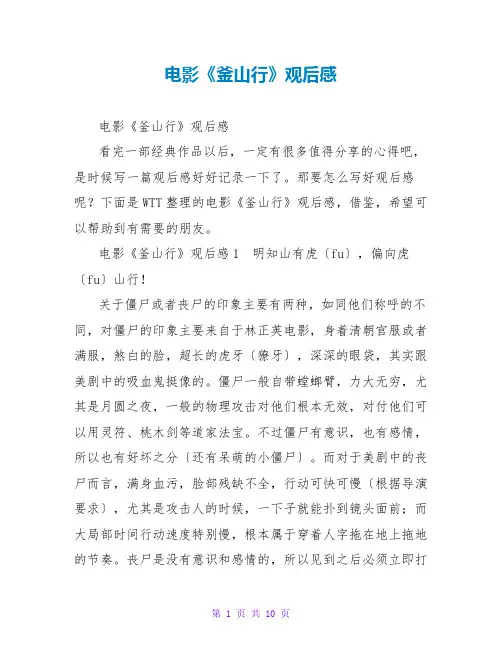 电影《釜山行》观后感

电影《釜山行》观后感

看完一部经典作品以后，一定有很多值得分享的心得吧，是时候写一篇观后感好好记录一下了。那要怎么写好观后感呢？下面是WTT整理的电影《釜山行》观后感，借鉴，希望可以帮助到有需要的朋友。

电影《釜山行》观后感1　明知山有虎〔fu〕，偏向虎〔fu〕山行！

关于僵尸或者丧尸的印象主要有两种，如同他们称呼的不同，对僵尸的印象主要来自于林正英电影，身着清朝官服或者满服，煞白的脸，超长的虎牙〔獠牙〕，深深的眼袋，其实跟美剧中的吸血鬼挺像的。僵尸一般自带螳螂臂，力大无穷，尤其是月圆之夜，一般的物理攻击对他们根本无效，对付他们可以用灵符、桃木剑等道家法宝。不过僵尸有意识，也有感情，所以也有好坏之分〔还有呆萌的小僵尸〕。而对于美剧中的丧尸而言，满身血污，脸部残缺不全，行动可快可慢〔根据导演要求〕，尤其是攻击人的时候，一下子就能扑到镜头面前；而大局部时间行动速度特别慢，根本属于穿着人字拖在地上拖地的节奏。丧尸是没有意识和感情的，所以见到之后必须立即打

第 1 页 共 10 页